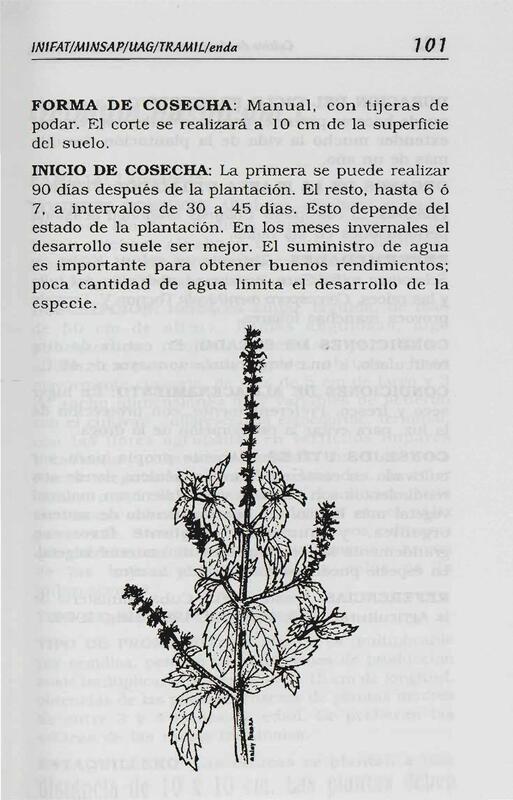 INIFAT/MINSAP/UAG/TRAMIL/enda 101

**FORMA DE COSECHA**: Manual, con tijeras de podar. El corte se realizará a 10 cm de la superficie del suelo.

**INICIO DE COSECHA**: La primera se puede realizar 90 días después de la plantación. El resto, hasta 6 ó 7, a intervalos de 30 a 45 días. Esto depende del estado de la plantación. En los meses invernales el desarrollo suele ser mejor. El suministro de agua es importante para obtener buenos rendimientos; poca cantidad de agua limita el desarrollo de la especie.